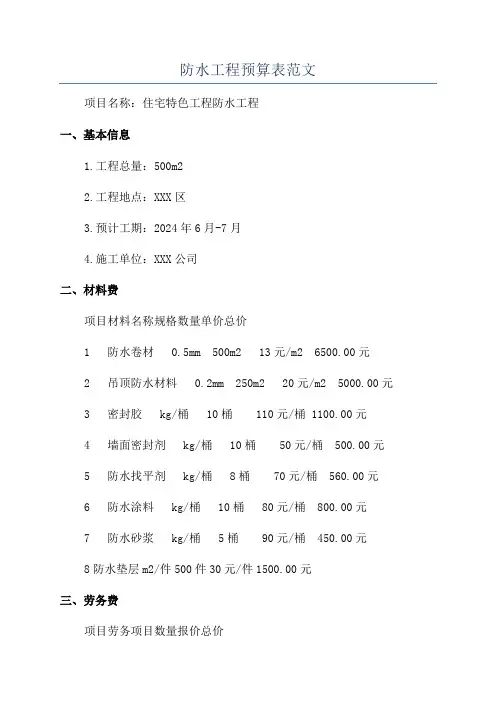 防水工程预算表范文

项目名称：住宅特色工程防水工程

一、基本信息

1.工程总量：500m2

2.工程地点：XXX 区

3.预计工期：2024 年 6 月-7 月

4.施工单位：XXX 公司

二、材料费

项目材料名称规格数量单价总价

1 防水卷材 0.5mm 500m2 13 元/m2 6500.00 元

2 吊顶防水材料 0.2mm 250m2 20 元/m2 5000.00 元

3 密封胶 kg/桶 10 桶 110 元/桶 1100.00 元

4 墙面密封剂 kg/桶 10 桶 50 元/桶 500.00 元

5 防水找平剂 kg/桶 8 桶 70 元/桶 560.00 元

6 防水涂料 kg/桶 10 桶 80 元/桶 800.00 元

7 防水砂浆 kg/桶 5 桶 90 元/桶 450.00 元

8 防水垫层 m2/件 500 件 30 元/件 1500.00 元

三、劳务费

项目劳务项目数量报价总价